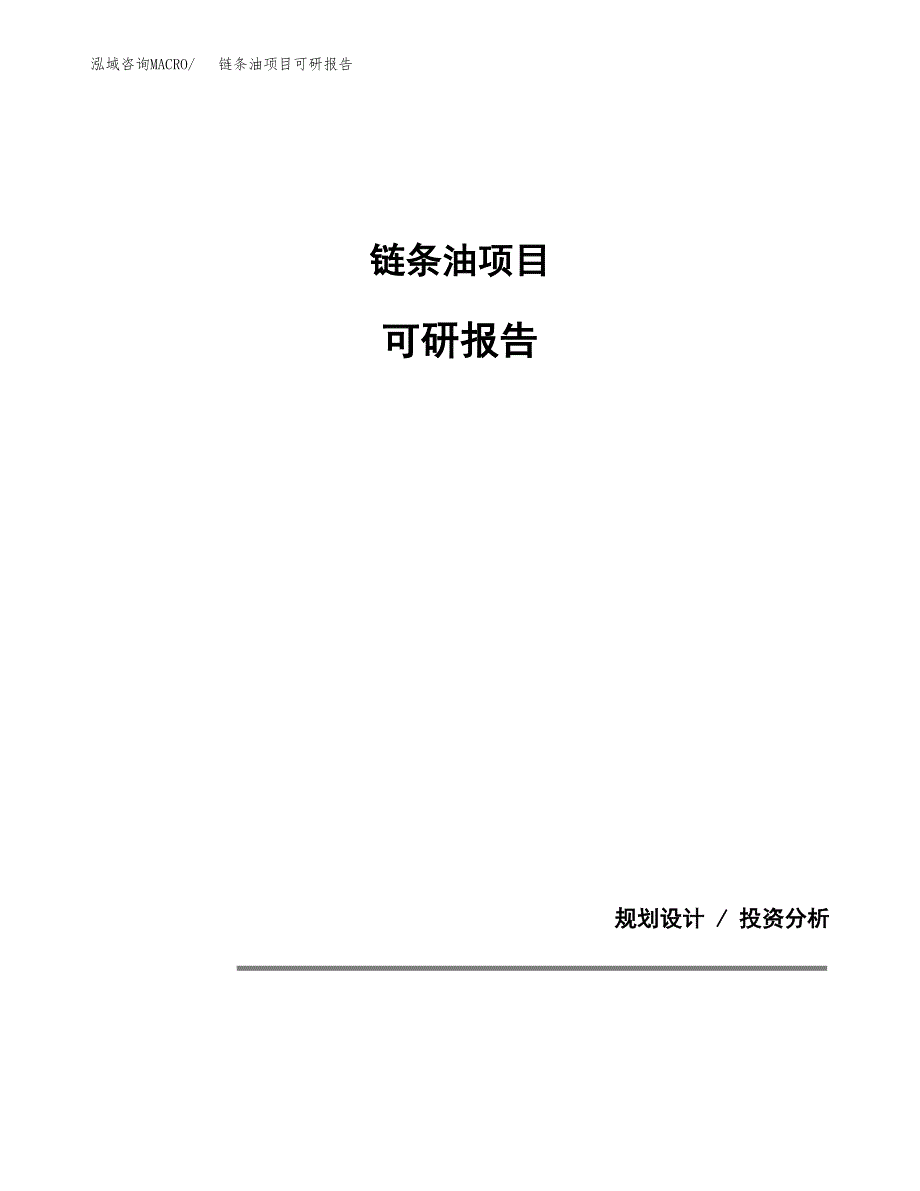 泓域咨询MACRO/ 链条油项目可研报告

链条油项目

可研报告

规划设计 / 投资分析